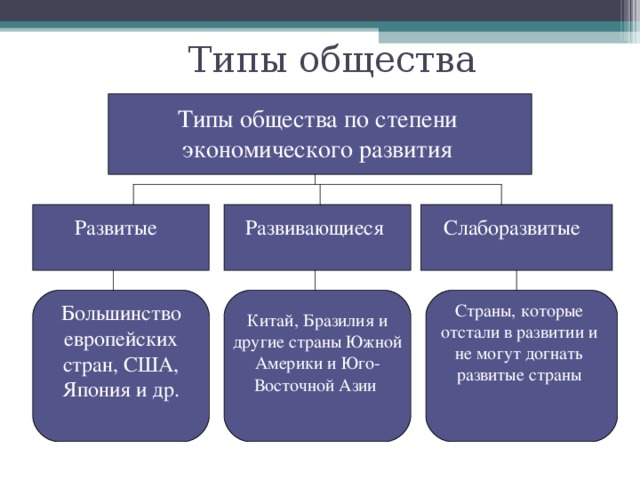 Типы общества

Типы общества по степени экономического развития

Развитые

Развивающиеся

Слаборазвитые

Большинство европейских стран, США, Япония и др.

Китай, Бразилия и другие страны Южной Америки и Юго-Восточной Азии

Страны, которые отстали в развитии и не могут догнать развитые страны